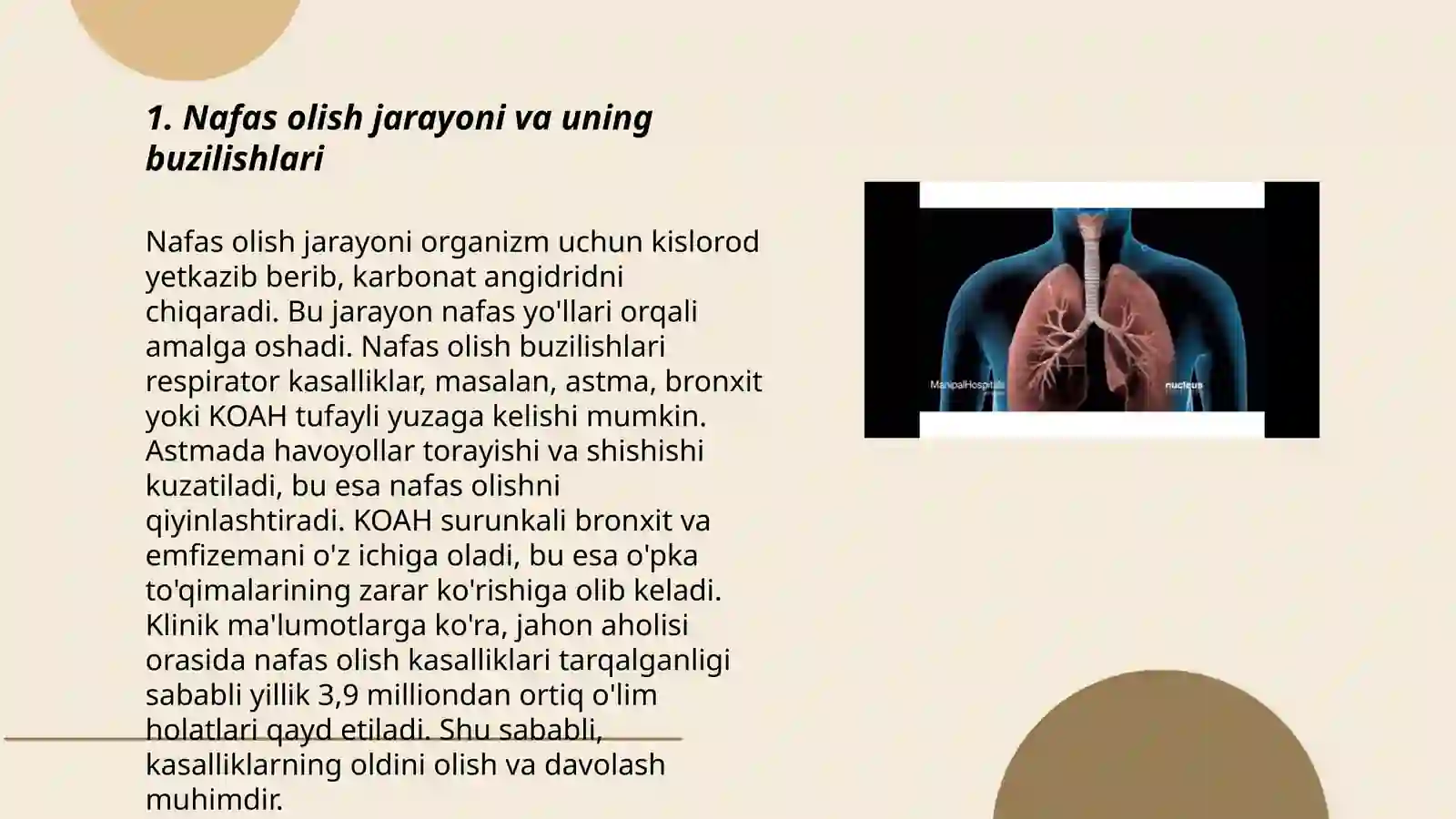 1. Nafas olish jarayoni va uning buzilishlari

Nafas olish jarayoni organizm uchun kislorod yetkazib berib, karbonat angidridni chiqaradi. Bu jarayon nafas yo'llari orqali amalga oshadi. Nafas olish buzilishlari respirator kasalliklar, masalan, astma, bronxit yoki KOAH tufayli yuzaga kelishi mumkin. Astmada havoyollar torayishi va shishishi kuzatiladi, bu esa nafas olishni qiyinlashtiradi. KOAH surunkali bronxit va emfizemani o'z ichiga oladi, bu esa o'pka to'qimalarining zarar ko'rishiga olib keladi. Klinik ma'lumotlarga ko'ra, jahon aholisi orasida nafas olish kasalliklari tarqalganligi sababli yillik 3,9 milliondan ortiq o'lim holatlari qayd etiladi. Shu sababli, kasalliklarning oldini olish va davolash muhimdir.

ManipalHospitals
nucleus